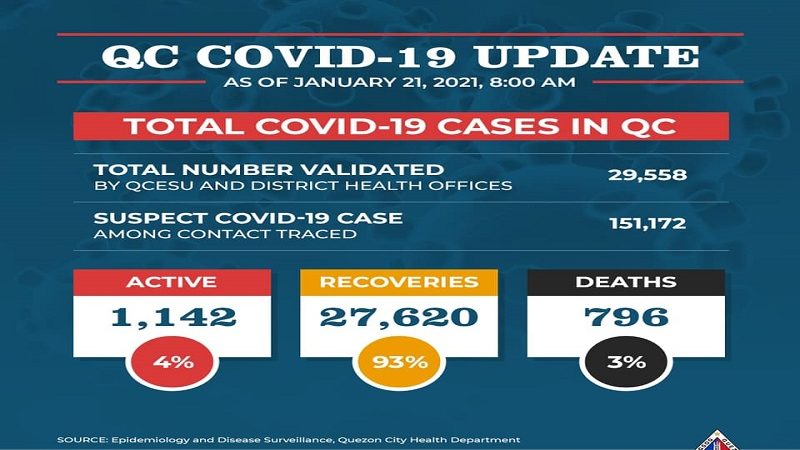 QC COVID-19 UPDATE
AS OF JANUARY 21, 2021, 8:00 AM

TOTAL COVID-19 CASES IN QC

TOTAL NUMBER VALIDATED
BY QCESU AND DISTRICT HEALTH OFFICES 29,558

SUSPECT COVID-19 CASE
AMONG CONTACT TRACED 151,172

ACTIVE
1,142
4%

RECOVERIES
27,620
93%

DEATHS
796
3%

SOURCE: Epidemiology and Disease Surveillance, Quezon City Health Department